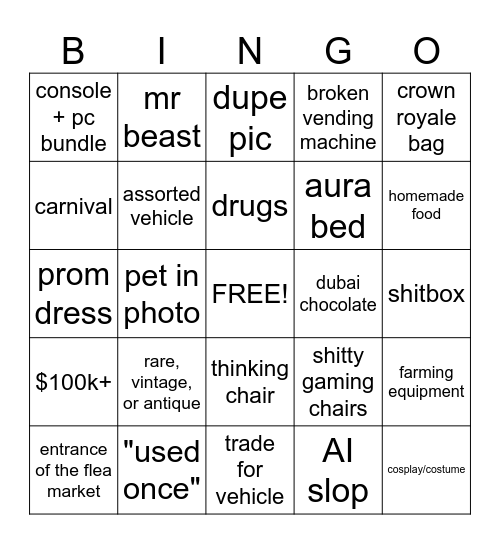 | B | I | N | G | O |
|---|---|---|---|---|
| console + pc bundle | mr beast | dupe pic | broken vending machine | crown royale bag |
| carnival | assorted vehicle | drugs | aura bed | homemade food |
| prom dress | pet in photo | FREE! | dubai chocolate | shitbox |
| \$100k+ | rare, vintage, or antique | thinking chair | shitty gaming chairs | farming equipment |
| entrance of the flea market | "used once" | trade for vehicle | AI slop | cosplay/costume |